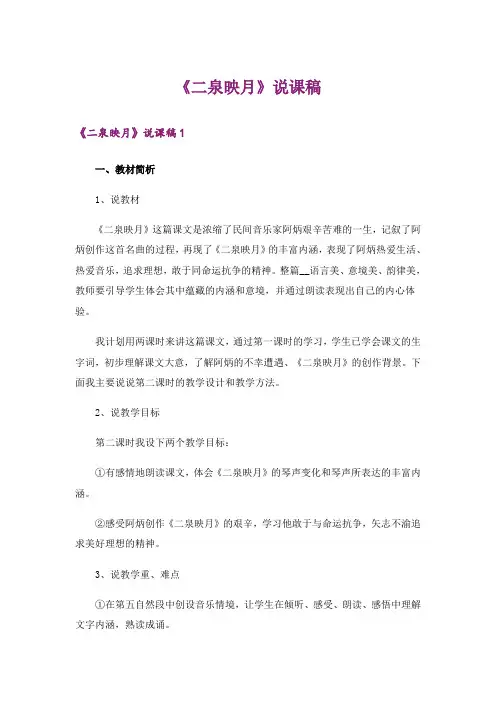 《二泉映月》说课稿

《二泉映月》说课稿1

一、教材简析

1、说教材

《二泉映月》这篇课文是浓缩了民间音乐家阿炳艰辛苦难的一生，记叙了阿炳创作这首名曲的过程，再现了《二泉映月》的丰富内涵，表现了阿炳热爱生活、热爱音乐，追求理想，敢于同命运抗争的精神。整篇__语言美、意境美、韵律美，教师要引导学生体会其中蕴藏的内涵和意境，并通过朗读表现出自己的内心体验。

我计划用两课时来讲这篇课文，通过第一课时的学习，学生已学会课文的生字词，初步理解课文大意，了解阿炳的不幸遭遇、《二泉映月》的创作背景。下面我主要说说第二课时的教学设计和教学方法。

2、说教学目标

第二课时我设下两个教学目标：

①有感情地朗读课文，体会《二泉映月》的琴声变化和琴声所表达的丰富内涵。

②感受阿炳创作《二泉映月》的艰辛，学习他敢于与命运抗争，矢志不渝追求美好理想的精神。

3、说教学重、难点

①在第五自然段中创设音乐情境，让学生在倾听、感受、朗读、感悟中理解文字内涵，熟读成诵。